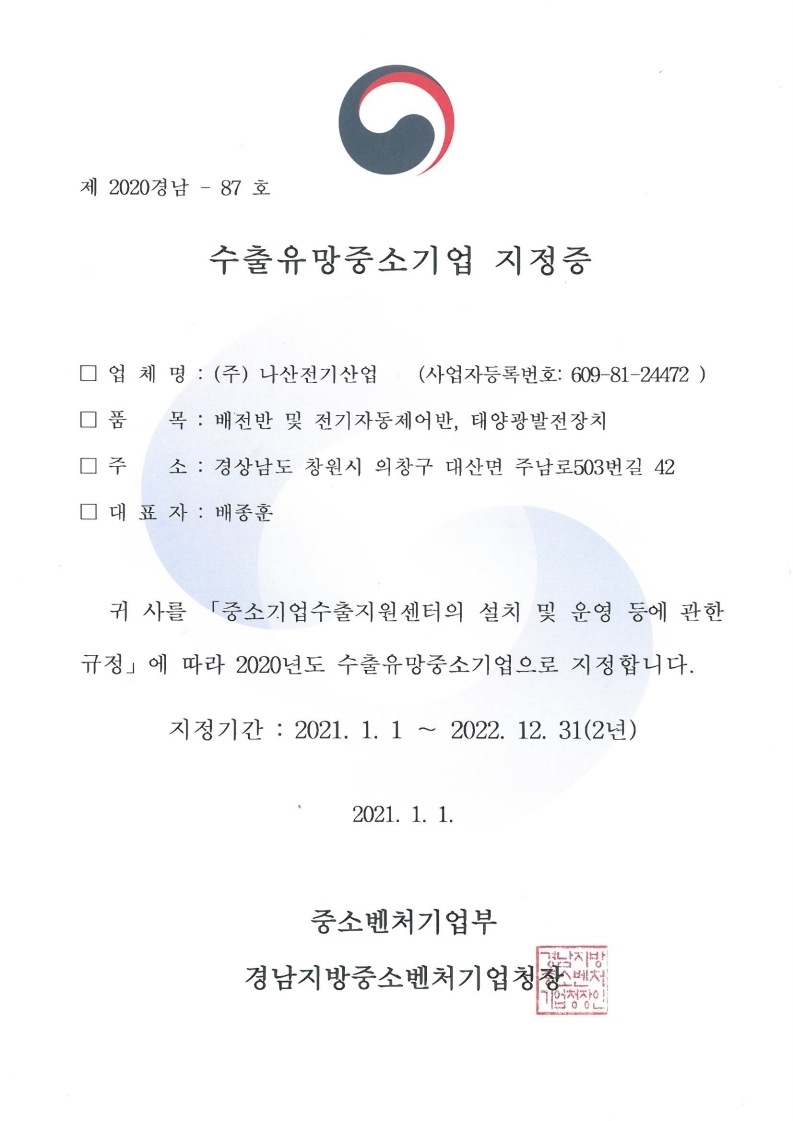 제 2020경남 - 87 호

수출유망중소기업 지정증

□ 업 체 명 : (주) 나산전기산업 (사업자등록번호: 609-81-24472 )

□ 품 목 : 배전반 및 전기자동제어반, 태양광발전장치

□ 주 소 : 경상남도 창원시 의창구 대산면 주남로503번길 42

□ 대 표 자 : 배종훈

귀 사를 「중소기업수출지원센터의 설치 및 운영 등에 관한 규정」에 따라 2020년도 수출유망중소기업으로 지정합니다.

지정기간 : 2021. 1. 1 ~ 2022. 12. 31(2년)

2021. 1. 1.

중소벤처기업부

경남지방중소벤처기업청장

경남지방중소벤처기업청장인